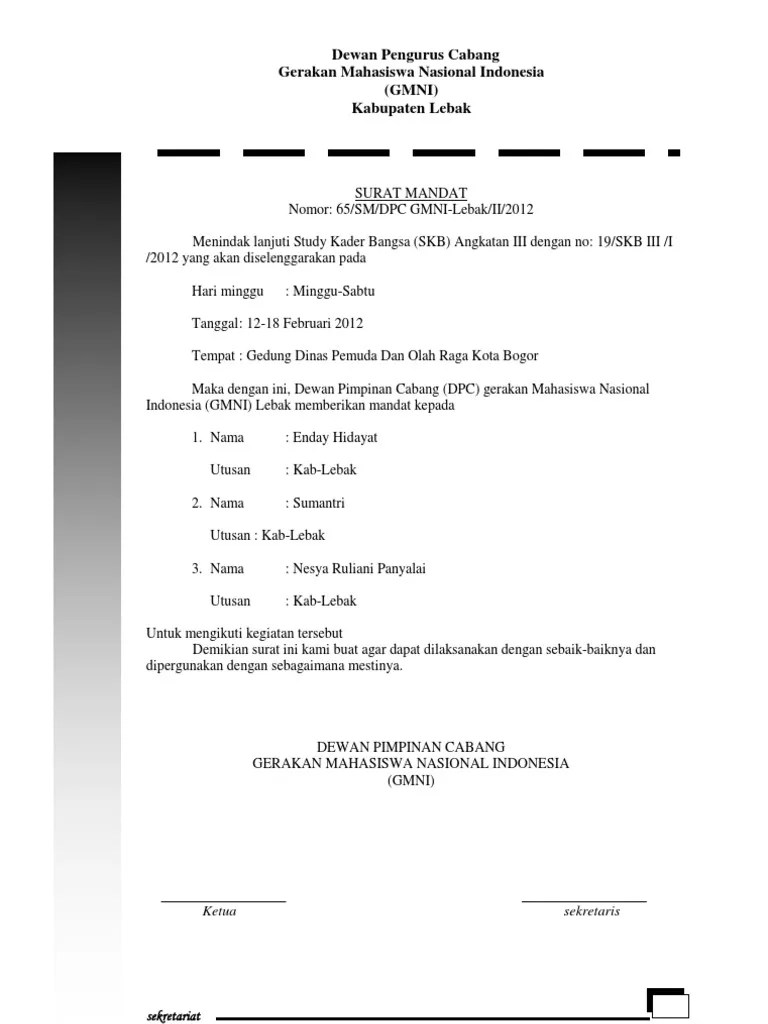 Dewan Pengurus Cabang
Gerakan Mahasiswa Nasional Indonesia
(GMNI)
Kabupaten Lebak

SURAT MANDAT
Nomor: 65/SM/DPC GMNI-Lebak/II/2012

Menindak lanjuti Study Kader Bangsa (SKB) Angkatan III dengan no: 19/SKB III /I /2012 yang akan diselenggarakan pada

Hari minggu : Minggu-Sabtu

Tanggal: 12-18 Februari 2012

Tempat : Gedung Dinas Pemuda Dan Olah Raga Kota Bogor

Maka dengan ini, Dewan Pimpinan Cabang (DPC) gerakan Mahasiswa Nasional Indonesia (GMNI) Lebak memberikan mandat kepada

1. Nama : Enday Hidayat

Utusan : Kab-Lebak

2. Nama : Sumantri

Utusan : Kab-Lebak

3. Nama : Nesya Ruliani Panyalai

Utusan : Kab-Lebak

Untuk mengikuti kegiatan tersebut
Demikian surat ini kami buat agar dapat dilaksanakan dengan sebaik-baiknya dan dipergunakan dengan sebagaimana mestinya.

DEWAN PIMPINAN CABANG
GERAKAN MAHASISWA NASIONAL INDONESIA
(GMNI)

Ketua

sekretaris

sekretariat